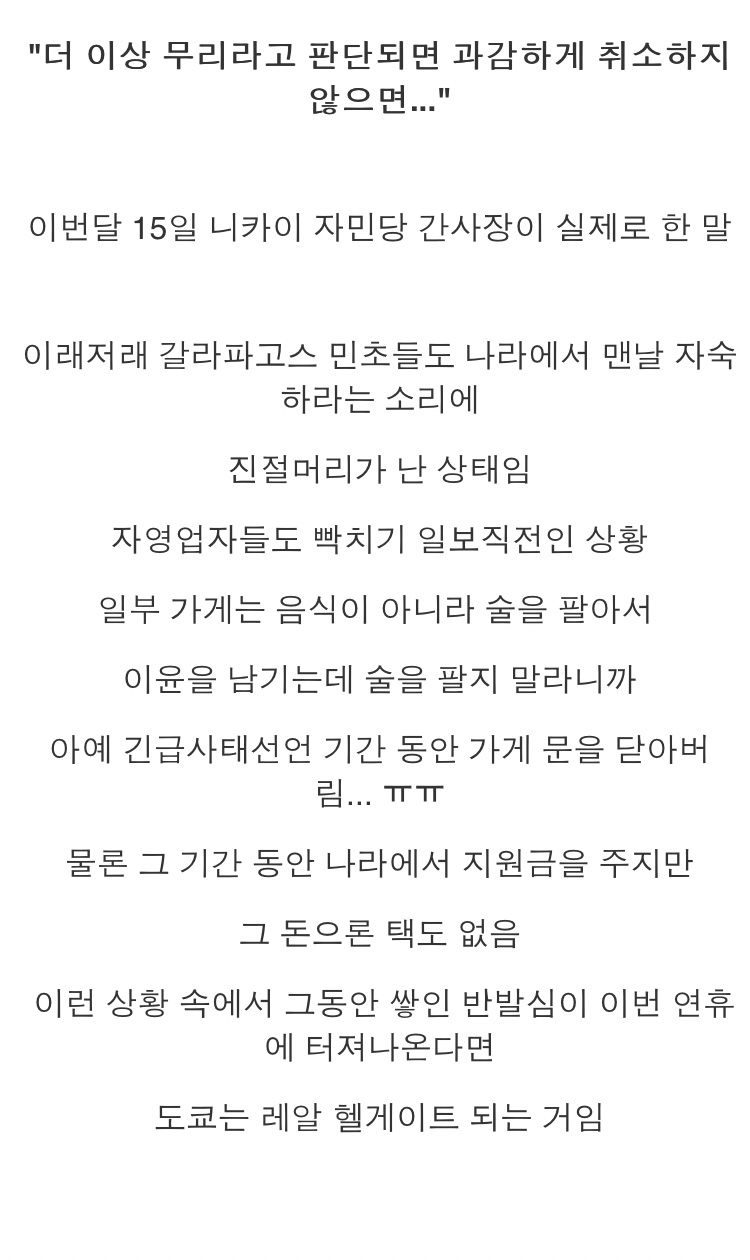 "더 이상 무리라고 판단되면 과감하게 취소하지 않으면..."

이번달 15일 니카이 자민당 간사장이 실제로 한 말

이래저래 갈라파고스 민초들도 나라에서 맨날 자숙하라는 소리에

진절머리가 난 상태임

자영업자들도 빡치기 일보직전인 상황

일부 가게는 음식이 아니라 술을 팔아서

이윤을 남기는데 술을 팔지 말라니까

아예 긴급사태선언 기간 동안 가게 문을 닫아버림... ㅠㅠ

물론 그 기간 동안 나라에서 지원금을 주지만

그 돈으론 택도 없음

이런 상황 속에서 그동안 쌓인 반발심이 이번 연휴에 터져나온다면

도쿄는 레알 헬게이트 되는 거임